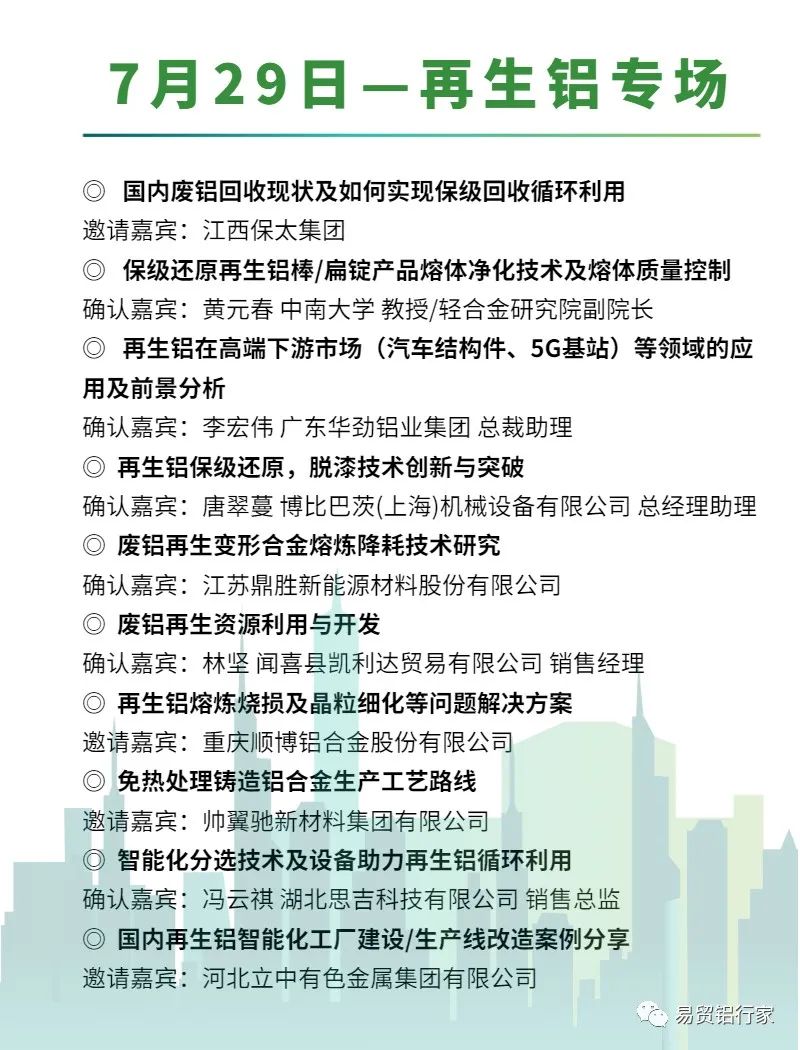 7月29日—再生铝专场

◎ 国内废铝回收现状及如何实现保级回收循环利用
邀请嘉宾：江西保太集团

◎ 保级还原再生铝棒/扁锭产品熔体净化技术及熔体质量控制
确认嘉宾：黄元春 中南大学 教授/轻合金研究院副院长

◎ 再生铝在高端下游市场（汽车结构件、5G基站）等领域的应用及前景分析
确认嘉宾：李宏伟 广东华劲铝业集团 总裁助理

◎ 再生铝保级还原，脱漆技术创新与突破
确认嘉宾：唐翠蔓 博比巴茨(上海)机械设备有限公司 总经理助理

◎ 废铝再生变形合金熔炼降耗技术研究
确认嘉宾：江苏鼎胜新能源材料股份有限公司

◎ 废铝再生资源利用与开发
确认嘉宾：林坚 闻喜县凯利达贸易有限公司 销售经理

◎ 再生铝熔炼烧损及晶粒细化等问题解决方案
邀请嘉宾：重庆顺博铝合金股份有限公司

◎ 免热处理铸造铝合金生产工艺路线
邀请嘉宾：帅翼驰新材料集团有限公司

◎ 智能化分选技术及设备助力再生铝循环利用
确认嘉宾：冯云祺 湖北思吉科技有限公司 销售总监

◎ 国内再生铝智能化工厂建设/生产线改造案例分享
邀请嘉宾：河北立中有色金属集团有限公司

易贸铝行家